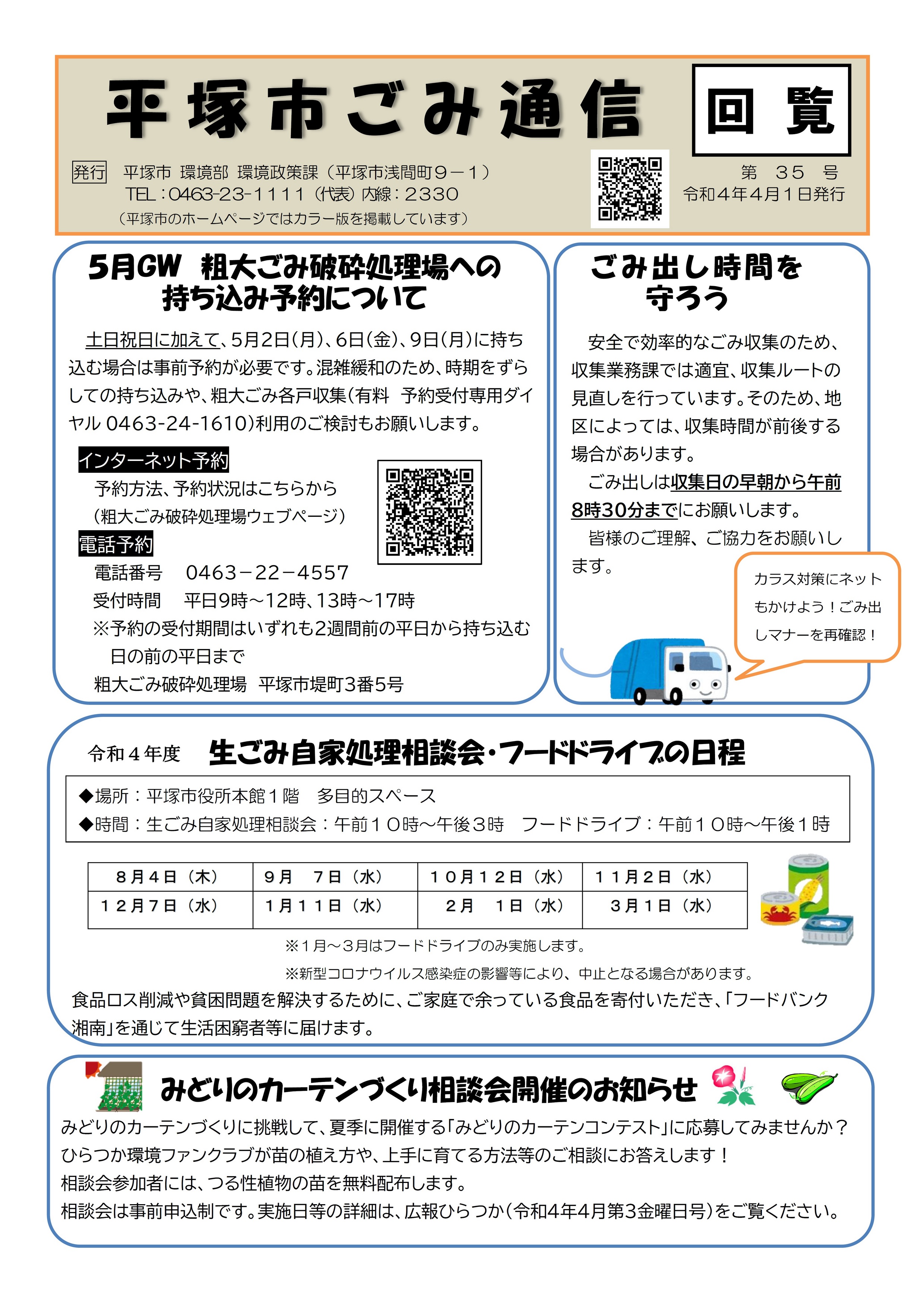 平塚市ごみ通信

回 覧

発行 平塚市 環境部 環境政策課（平塚市浅間町９－１）
TEL：0463-23-1111（代表）内線：2330
（平塚市のホームページではカラー版を掲載しています）

第 35 号
令和４年４月１日発行

5月GW 粗大ごみ破砕処理場への持ち込み予約について

土日祝日に加えて、5月2日(月)、6日(金)、9日(月)に持ち込む場合は事前予約が必要です。混雑緩和のため、時期をずらしての持ち込みや、粗大ごみ各戸収集(有料 予約受付専用ダイヤル 0463-24-1610)利用のご検討もお願いします。

インターネット予約
予約方法、予約状況はこちらから
(粗大ごみ破砕処理場ウェブページ)

電話予約
電話番号 0463－22－4557
受付時間 平日9時～12時、13時～17時
※予約の受付期間はいずれも2週間前の平日から持ち込む日の前の平日まで
粗大ごみ破砕処理場 平塚市堤町3番5号

ごみ出し時間を守ろう

安全で効率的なごみ収集のため、収集業務課では適宜、収集ルートの見直しを行っています。そのため、地区によっては、収集時間が前後する場合があります。
ごみ出しは収集日の早朝から午前8時30分までにお願いします。
皆様のご理解、ご協力をお願いします。

カラス対策にネットもかけよう！ごみ出しマナーを再確認！

令和４年度 生ごみ自家処理相談会・フードドライブの日程

◆場所：平塚市役所本館１階 多目的スペース
◆時間：生ごみ自家処理相談会：午前１０時～午後３時 フードドライブ：午前１０時～午後１時

| ８月４日（木） | ９月 ７日（水） | １０月１２日（水） | １１月２日（水） |
|---|---|---|---|
| １２月７日（水） | １月１１日（水） | ２月 １日（水） | ３月１日（水） |

※１月～３月はフードドライブのみ実施します。
※新型コロナウイルス感染症の影響等により、中止となる場合があります。

食品ロス削減や貧困問題を解決するために、ご家庭で余っている食品を寄付いただき、「フードバンク湘南」を通じて生活困窮者等に届けます。

みどりのカーテンづくり相談会開催のお知らせ

みどりのカーテンづくりに挑戦して、夏季に開催する「みどりのカーテンコンテスト」に応募してみませんか？
ひらつか環境ファンクラブが苗の植え方や、上手に育てる方法等のご相談にお答えします！
相談会参加者には、つる性植物の苗を無料配布します。
相談会は事前申込制です。実施日等の詳細は、広報ひらつか(令和4年4月第3金曜日号)をご覧ください。